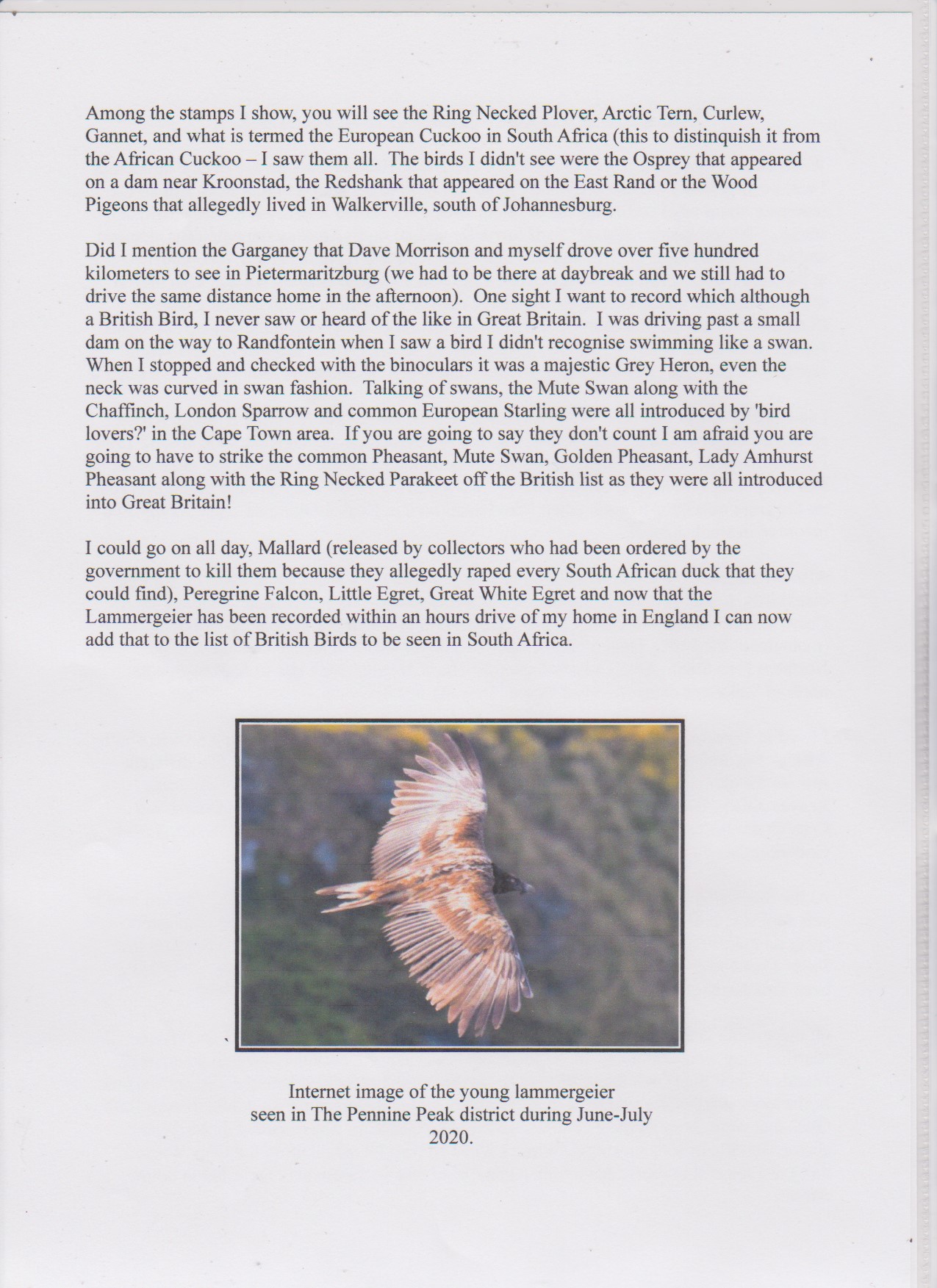 Among the stamps I show, you will see the Ring Necked Plover, Arctic Tern, Curlew, Gannet, and what is termed the European Cuckoo in South Africa (this to distinquish it from the African Cuckoo – I saw them all. The birds I didn't see were the Osprey that appeared on a dam near Kroonstad, the Redshank that appeared on the East Rand or the Wood Pigeons that allegedly lived in Walkerville, south of Johannesburg.

Did I mention the Garganey that Dave Morrison and myself drove over five hundred kilometers to see in Pietermaritzburg (we had to be there at daybreak and we still had to drive the same distance home in the afternoon). One sight I want to record which although a British Bird, I never saw or heard of the like in Great Britain. I was driving past a small dam on the way to Randfontein when I saw a bird I didn't recognise swimming like a swan. When I stopped and checked with the binoculars it was a majestic Grey Heron, even the neck was curved in swan fashion. Talking of swans, the Mute Swan along with the Chaffinch, London Sparrow and common European Starling were all introduced by 'bird lovers?' in the Cape Town area. If you are going to say they don't count I am afraid you are going to have to strike the common Pheasant, Mute Swan, Golden Pheasant, Lady Amhurst Pheasant along with the Ring Necked Parakeet off the British list as they were all introduced into Great Britain!

I could go on all day, Mallard (released by collectors who had been ordered by the government to kill them because they allegedly raped every South African duck that they could find), Peregrine Falcon, Little Egret, Great White Egret and now that the Lammergeier has been recorded within an hours drive of my home in England I can now add that to the list of British Birds to be seen in South Africa.

Internet image of the young lammergeier seen in The Pennine Peak district during June-July 2020.